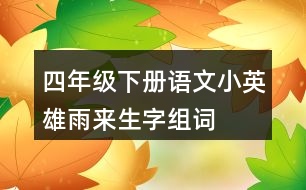 四年级下册语文小英雄雨来生字组词